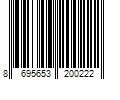 8 695653 200222